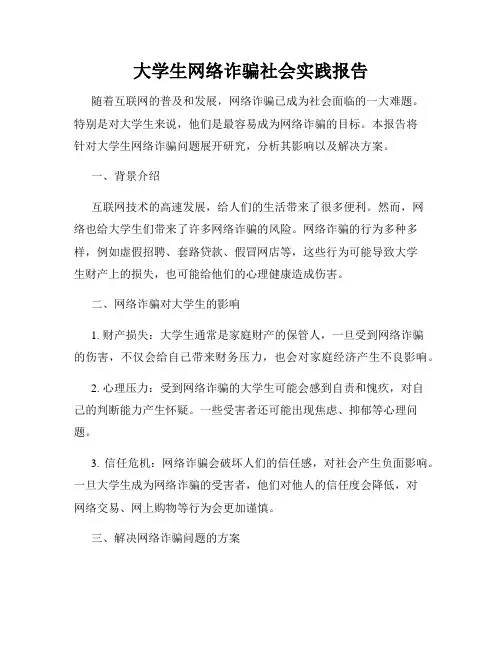 大学生网络诈骗社会实践报告

随着互联网的普及和发展，网络诈骗已成为社会面临的一大难题。特别是对大学生来说，他们是最容易成为网络诈骗的目标。本报告将针对大学生网络诈骗问题展开研究，分析其影响以及解决方案。

一、背景介绍

互联网技术的高速发展，给人们的生活带来了很多便利。然而，网络也给大学生们带来了许多网络诈骗的风险。网络诈骗的行为多种多样，例如虚假招聘、套路贷款、假冒网店等，这些行为可能导致大学生财产上的损失，也可能给他们的心理健康造成伤害。

二、网络诈骗对大学生的影响

1. 财产损失：大学生通常是家庭财产的保管人，一旦受到网络诈骗的伤害，不仅会给自己带来财务压力，也会对家庭经济产生不良影响。

2. 心理压力：受到网络诈骗的大学生可能会感到自责和愧疚，对自己的判断能力产生怀疑。一些受害者还可能出现焦虑、抑郁等心理问题。

3. 信任危机：网络诈骗会破坏人们的信任感，对社会产生负面影响。一旦大学生成为网络诈骗的受害者，他们对他人的信任度会降低，对网络交易、网上购物等行为会更加谨慎。

三、解决网络诈骗问题的方案